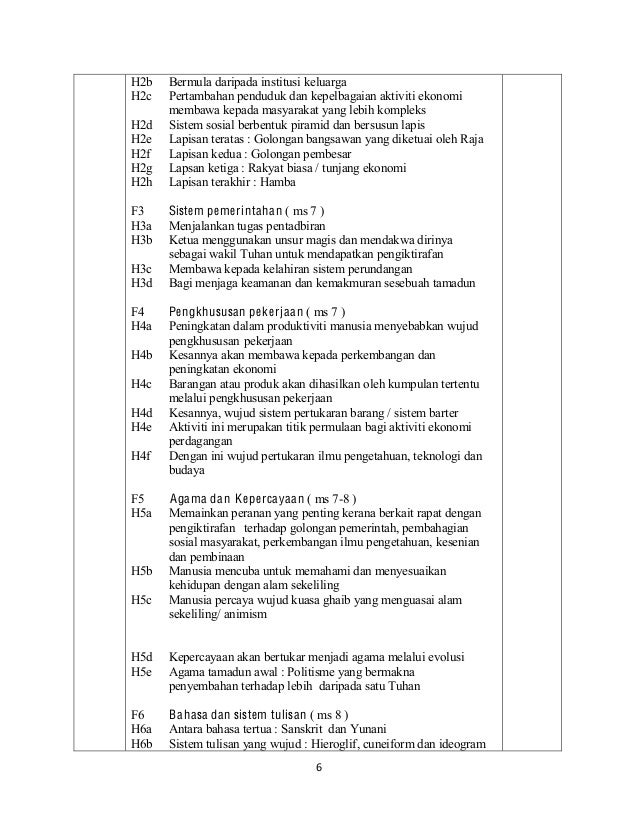 H2b Bermula daripada institusi keluarga
H2c Pertambahan penduduk dan kepelbagaian aktiviti ekonomi membawa kepada masyarakat yang lebih kompleks
H2d Sistem sosial berbentuk piramid dan bersusun lapis
H2e Lapisan teratas : Golongan bangsawan yang diketuai oleh Raja
H2f Lapisan kedua : Golongan pembesar
H2g Lapsan ketiga : Rakyat biasa / tunjang ekonomi
H2h Lapisan terakhir : Hamba

F3 Sistem pemerintahan ( ms 7 )
H3a Menjalankan tugas pentadbiran
H3b Ketua menggunakan unsur magis dan mendakwa dirinya sebagai wakil Tuhan untuk mendapatkan pengiktirafan
H3c Membawa kepada kelahiran sistem perundangan
H3d Bagi menjaga keamanan dan kemakmuran sesebuah tamadun

F4 Pengkhususan pekerjaan ( ms 7 )
H4a Peningkatan dalam produktiviti manusia menyebabkan wujud pengkhususan pekerjaan
H4b Kesannya akan membawa kepada perkembangan dan peningkatan ekonomi
H4c Barangan atau produk akan dihasilkan oleh kumpulan tertentu melalui pengkhususan pekerjaan
H4d Kesannya, wujud sistem pertukaran barang / sistem barter
H4e Aktiviti ini merupakan titik permulaan bagi aktiviti ekonomi perdagangan
H4f Dengan ini wujud pertukaran ilmu pengetahuan, teknologi dan budaya

F5 Agama dan Kepercayaan ( ms 7-8 )
H5a Memainkan peranan yang penting kerana berkait rapat dengan pengiktirafan terhadap golongan pemerintah, pembahagian sosial masyarakat, perkembangan ilmu pengetahuan, kesenian dan pembinaan
H5b Manusia mencuba untuk memahami dan menyesuaikan kehidupan dengan alam sekeliling
H5c Manusia percaya wujud kuasa ghaib yang menguasai alam sekeliling/ animism

H5d Kepercayaan akan bertukar menjadi agama melalui evolusi
H5e Agama tamadun awal : Politisme yang bermakna penyembahan terhadap lebih daripada satu Tuhan

F6 Bahasa dan sistem tulisan ( ms 8 )
H6a Antara bahasa tertua : Sanskrit dan Yunani
H6b Sistem tulisan yang wujud : Hieroglif, cuneiform dan ideogram

6